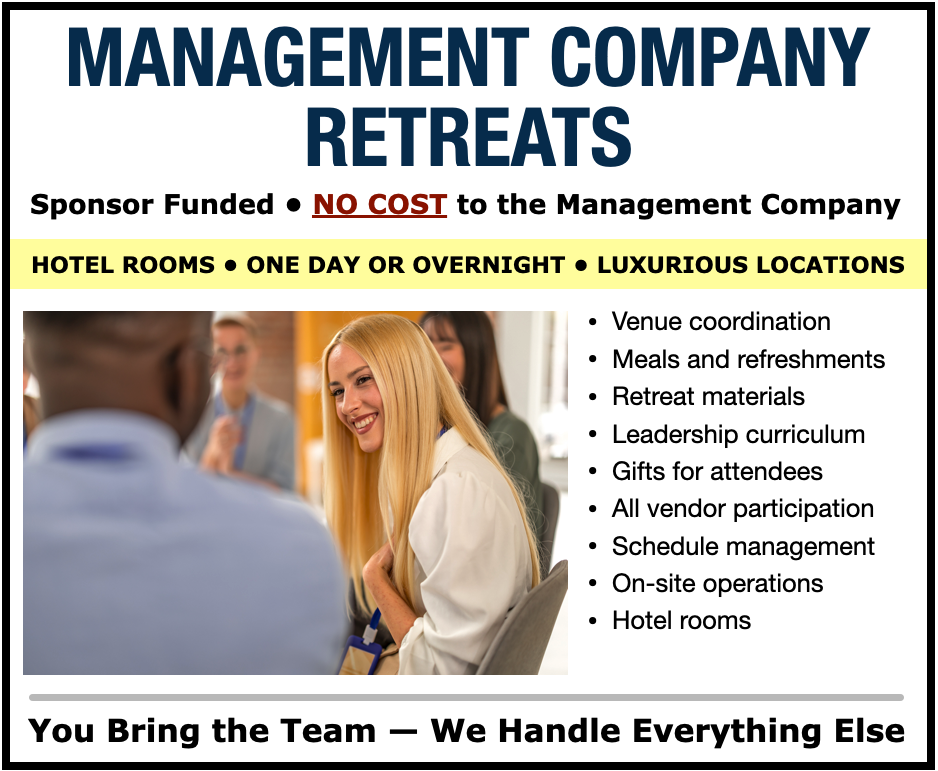 MANAGEMENT COMPANY RETREATS

Sponsor Funded • NO COST to the Management Company

HOTEL ROOMS • ONE DAY OR OVERNIGHT • LUXURIOUS LOCATIONS

• Venue coordination
• Meals and refreshments
• Retreat materials
• Leadership curriculum
• Gifts for attendees
• All vendor participation
• Schedule management
• On-site operations
• Hotel rooms

You Bring the Team — We Handle Everything Else